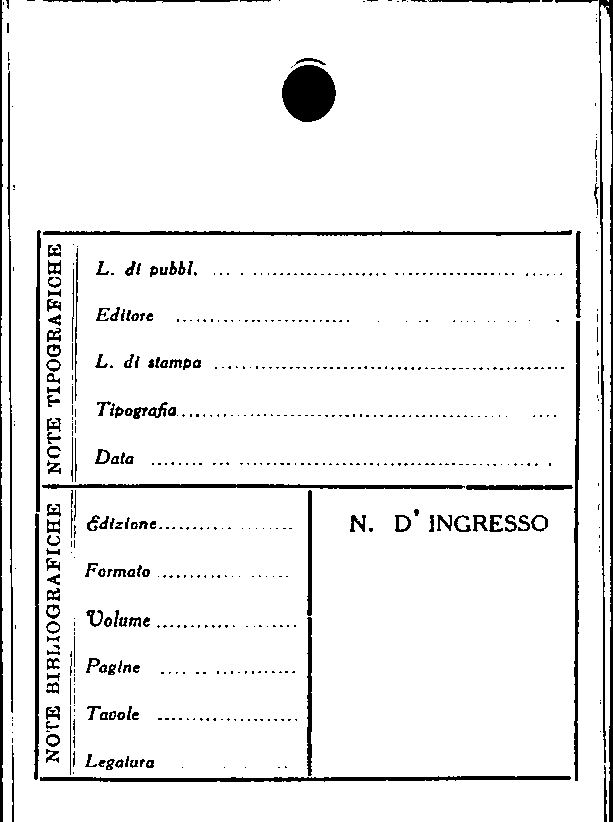 NOTE TIPOGRAFICHE

L. di pubbl. ____

Editore ____

L. di stampa ____

Tipografia ____

Data ____

NOTE BIBLIOGRAFICHE

Edizione ____

Formato ____

Volume ____

Pagine ____

Tavole ____

Legatura ____

N. D' INGRESSO